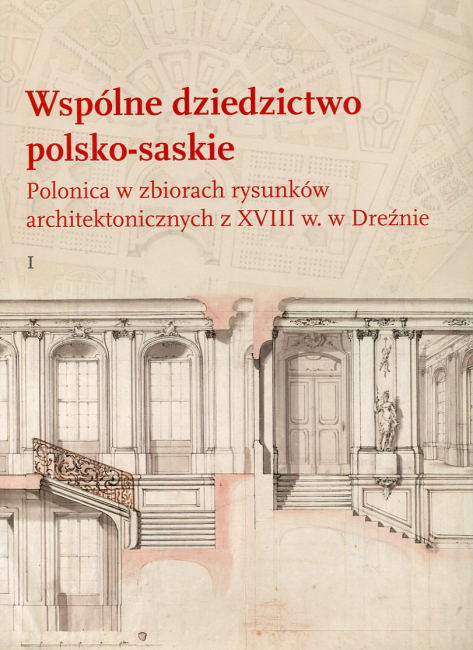 Wspólne dziedzictwo polsko-saskie

Polonica w zbiorach rysunków architektonicznych z XVIII w. w Dreźnie

I